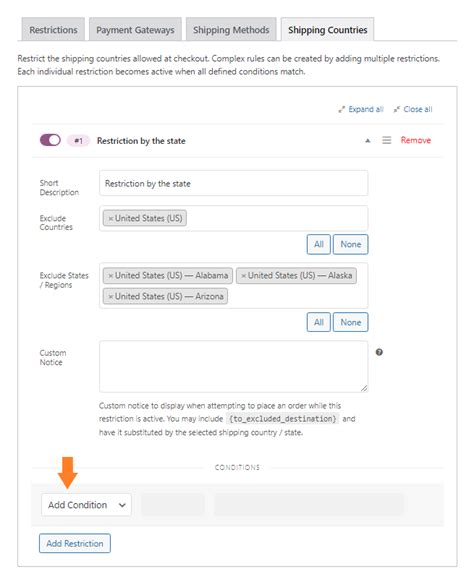 Restrictions Payment Gateways Shipping Methods Shipping Countries

Restrict the shipping countries allowed at checkout. Complex rules can be created by adding multiple restrictions. Each individual restriction becomes active when all defined conditions match.

Expand all Close all

#1 Restriction by the state Remove

Short Description
Restriction by the state

Exclude Countries
× United States (US)
All None

Exclude States / Regions
× United States (US) — Alabama × United States (US) — Alaska × United States (US) — Arizona
All None

Custom Notice

Custom notice to display when attempting to place an order while this restriction is active. You may include {to_excluded_destination} and have it substituted by the selected shipping country / state.

CONDITIONS

Add Condition

Add Restriction